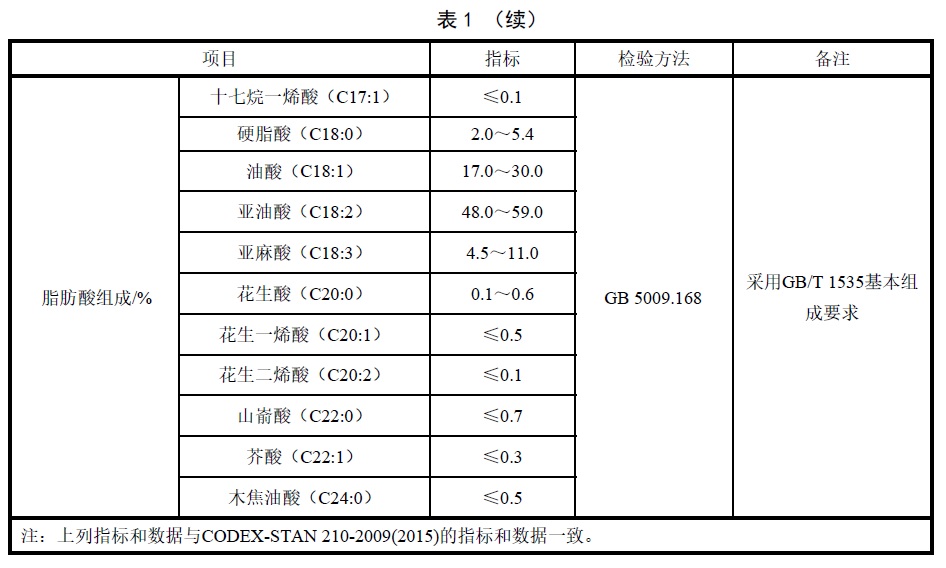 表 1 （续）

| 项目 | | 指标 | 检验方法 | 备注 |
|---|---|---|---|---|
| 脂肪酸组成/% | 十七烷一烯酸（C17:1） | ≤0.1 | GB 5009.168 | 采用GB/T 1535基本组成要求 |
| | 硬脂酸（C18:0） | 2.0～5.4 | | |
| | 油酸（C18:1） | 17.0～30.0 | | |
| | 亚油酸（C18:2） | 48.0～59.0 | | |
| | 亚麻酸（C18:3） | 4.5～11.0 | | |
| | 花生酸（C20:0） | 0.1～0.6 | | |
| | 花生一烯酸（C20:1） | ≤0.5 | | |
| | 花生二烯酸（C20:2） | ≤0.1 | | |
| | 山嵛酸（C22:0） | ≤0.7 | | |
| | 芥酸（C22:1） | ≤0.3 | | |
| | 木焦油酸（C24:0） | ≤0.5 | | |

注：上列指标和数据与CODEX-STAN 210-2009(2015)的指标和数据一致。